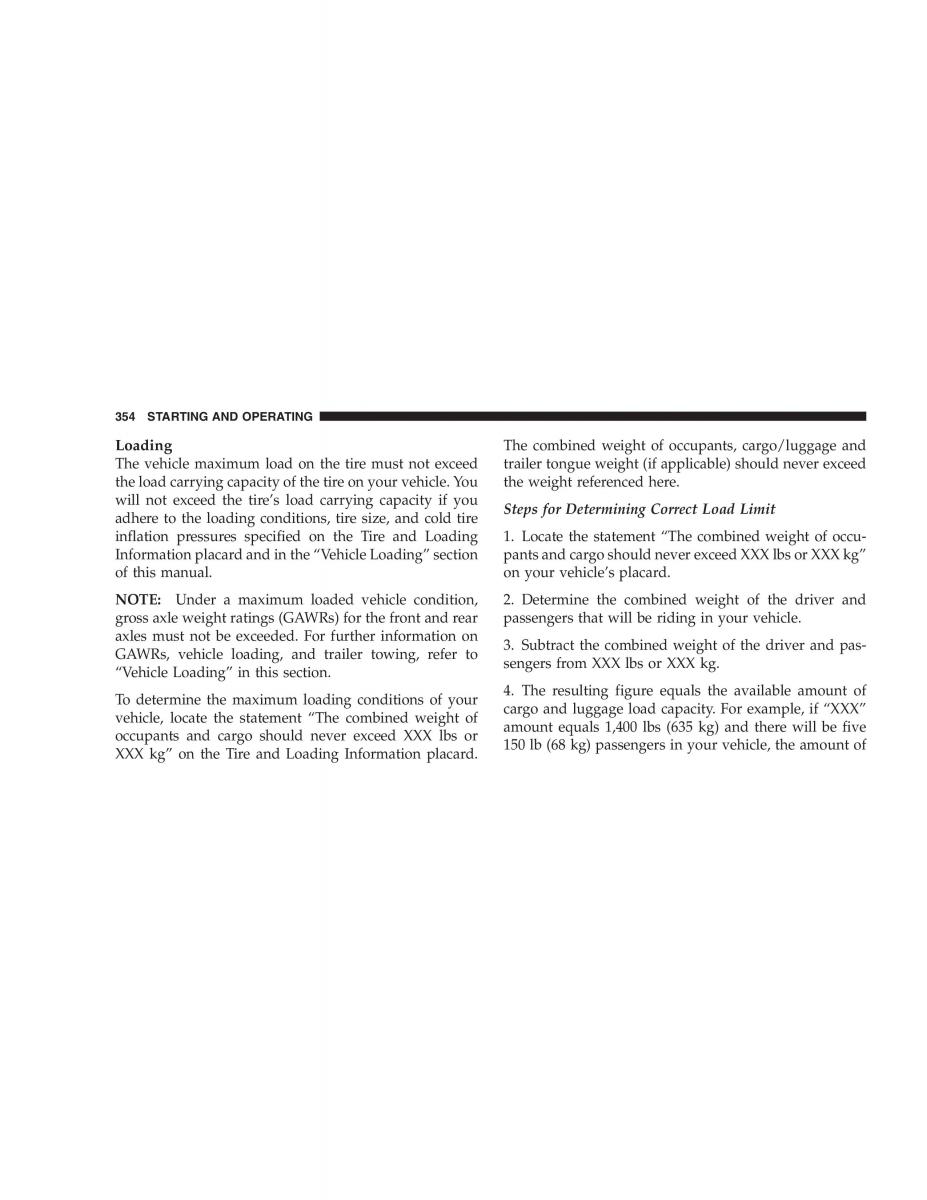 354 STARTING AND OPERATING

Loading
The vehicle maximum load on the tire must not exceed the load carrying capacity of the tire on your vehicle. You will not exceed the tire's load carrying capacity if you adhere to the loading conditions, tire size, and cold tire inflation pressures specified on the Tire and Loading Information placard and in the "Vehicle Loading" section of this manual.

NOTE: Under a maximum loaded vehicle condition, gross axle weight ratings (GAWRs) for the front and rear axles must not be exceeded. For further information on GAWRs, vehicle loading, and trailer towing, refer to "Vehicle Loading" in this section.

To determine the maximum loading conditions of your vehicle, locate the statement "The combined weight of occupants and cargo should never exceed XXX lbs or XXX kg" on the Tire and Loading Information placard.

The combined weight of occupants, cargo/luggage and trailer tongue weight (if applicable) should never exceed the weight referenced here.

Steps for Determining Correct Load Limit

1. Locate the statement "The combined weight of occupants and cargo should never exceed XXX lbs or XXX kg" on your vehicle's placard.

2. Determine the combined weight of the driver and passengers that will be riding in your vehicle.

3. Subtract the combined weight of the driver and passengers from XXX lbs or XXX kg.

4. The resulting figure equals the available amount of cargo and luggage load capacity. For example, if "XXX" amount equals 1,400 lbs (635 kg) and there will be five 150 lb (68 kg) passengers in your vehicle, the amount of